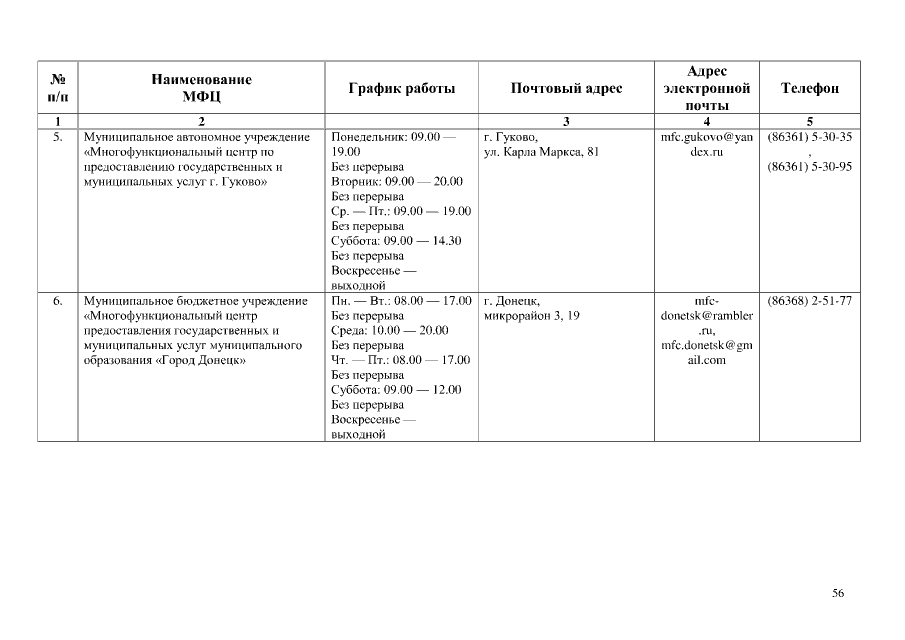 | № п/п | Наименование МФЦ | График работы | Почтовый адрес | Адрес электронной почты | Телефон |
|---|---|---|---|---|---|
| 1 | 2 | | 3 | 4 | 5 |
| 5. | Муниципальное автономное учреждение «Многофункциональный центр по предоставлению государственных и муниципальных услуг г. Гуково» | Понедельник: 09.00 — 19.00 Без перерыва Вторник: 09.00 — 20.00 Без перерыва Ср. — Пт.: 09.00 — 19.00 Без перерыва Суббота: 09.00 — 14.30 Без перерыва Воскресенье — выходной | г. Гуково, ул. Карла Маркса, 81 | mfc.gukovo@yandex.ru | (86361) 5-30-35 , (86361) 5-30-95 |
| 6. | Муниципальное бюджетное учреждение «Многофункциональный центр предоставления государственных и муниципальных услуг муниципального образования «Город Донецк» | Пн. — Вт.: 08.00 — 17.00 Без перерыва Среда: 10.00 — 20.00 Без перерыва Чт. — Пт.: 08.00 — 17.00 Без перерыва Суббота: 09.00 — 12.00 Без перерыва Воскресенье — выходной | г. Донецк, микрорайон 3, 19 | mfc-donetsk@rambler.ru, mfc.donetsk@gmail.com | (86368) 2-51-77 |

56